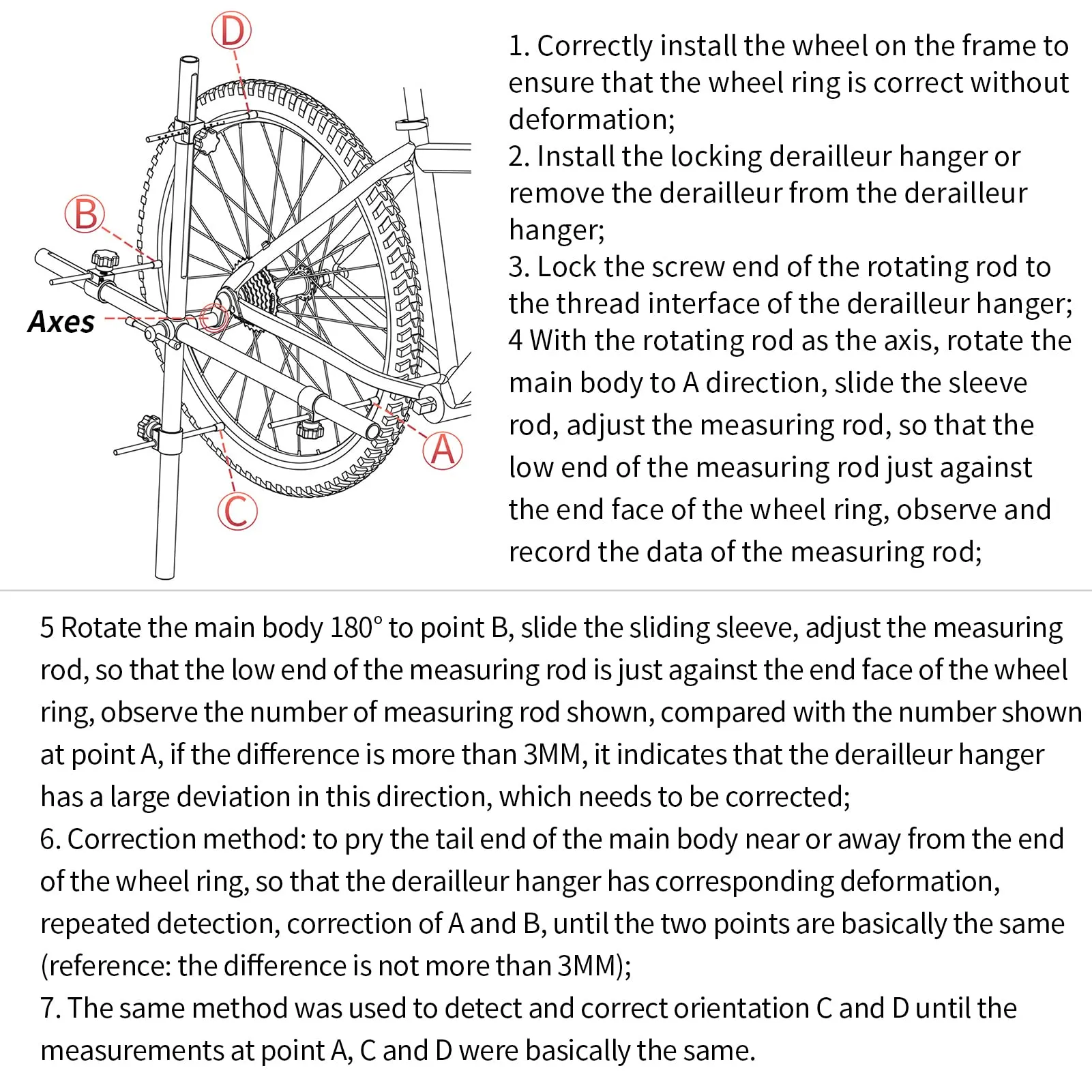 D

B

Axes

A

C

1. Correctly install the wheel on the frame to ensure that the wheel ring is correct without deformation;
2. Install the locking derailleur hanger or remove the derailleur from the derailleur hanger;
3. Lock the screw end of the rotating rod to the thread interface of the derailleur hanger;
4 With the rotating rod as the axis, rotate the main body to A direction, slide the sleeve rod, adjust the measuring rod, so that the low end of the measuring rod just against the end face of the wheel ring, observe and record the data of the measuring rod;

5 Rotate the main body 180° to point B, slide the sliding sleeve, adjust the measuring rod, so that the low end of the measuring rod is just against the end face of the wheel ring, observe the number of measuring rod shown, compared with the number shown at point A, if the difference is more than 3MM, it indicates that the derailleur hanger has a large deviation in this direction, which needs to be corrected;
6. Correction method: to pry the tail end of the main body near or away from the end of the wheel ring, so that the derailleur hanger has corresponding deformation, repeated detection, correction of A and B, until the two points are basically the same (reference: the difference is not more than 3MM);
7. The same method was used to detect and correct orientation C and D until the measurements at point A, C and D were basically the same.